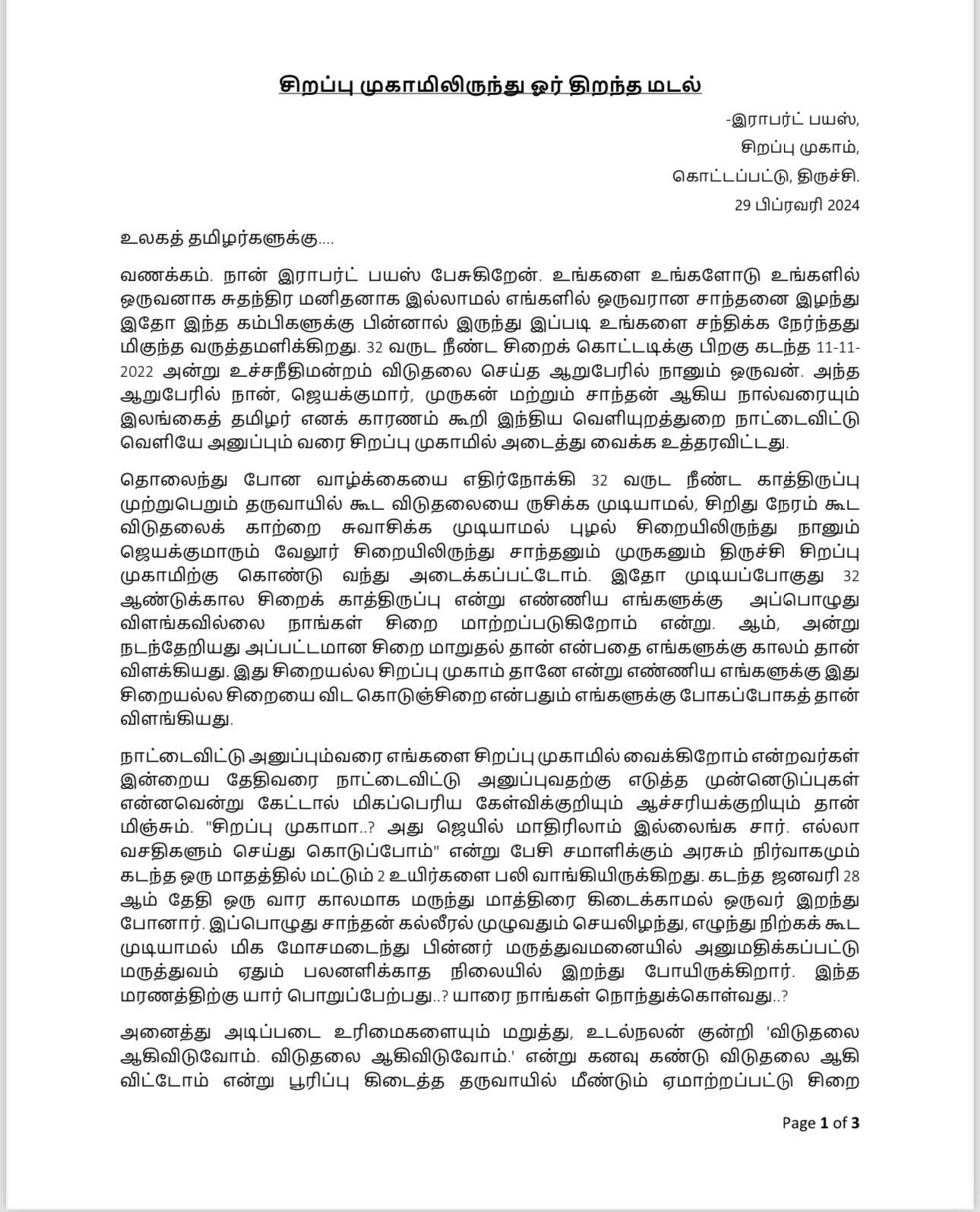 சிறப்பு முகாமிலிருந்து ஓர் திறந்த மடல்

-இராபர்ட் பயஸ்,
சிறப்பு முகாம்,
கொட்டப்பட்டு, திருச்சி.
29 பிப்ரவரி 2024

உலகத் தமிழர்களுக்கு....

வணக்கம். நான் இராபர்ட் பயஸ் பேசுகிறேன். உங்களை உங்களோடு உங்களில் ஒருவனாக சுதந்திர மனிதனாக இல்லாமல் எங்களில் ஒருவரான சாந்தனை இழந்து இதோ இந்த கம்பிகளுக்கு பின்னால் இருந்து இப்படி உங்களை சந்திக்க நேர்ந்தது மிகுந்த வருத்தமளிக்கிறது. 32 வருட நீண்ட சிறைக் கொட்டடிக்கு பிறகு கடந்த 11-11-2022 அன்று உச்சநீதிமன்றம் விடுதலை செய்த ஆறுபேரில் நானும் ஒருவன். அந்த ஆறுபேரில் நான், ஜெயக்குமார், முருகன் மற்றும் சாந்தன் ஆகிய நால்வரையும் இலங்கைத் தமிழர் எனக் காரணம் கூறி இந்திய வெளியுறத்துறை நாட்டைவிட்டு வெளியே அனுப்பும் வரை சிறப்பு முகாமில் அடைத்து வைக்க உத்தரவிட்டது.

தொலைந்து போன வாழ்க்கையை எதிர்நோக்கி 32 வருட நீண்ட காத்திருப்பு முற்றுபெறும் தருவாயில் கூட விடுதலையை ருசிக்க முடியாமல், சிறிது நேரம் கூட விடுதலைக் காற்றை சுவாசிக்க முடியாமல் புழல் சிறையிலிருந்து நானும் ஜெயக்குமாரும் வேலூர் சிறையிலிருந்து சாந்தனும் முருகனும் திருச்சி சிறப்பு முகாமிற்கு கொண்டு வந்து அடைக்கப்பட்டோம். இதோ முடியப்போகுது 32 ஆண்டுக்கால சிறைக் காத்திருப்பு என்று எண்ணிய எங்களுக்கு அப்பொழுது விளங்கவில்லை நாங்கள் சிறை மாற்றப்படுகிறோம் என்று. ஆம், அன்று நடந்தேறியது அப்பட்டமான சிறை மாறுதல் தான் என்பதை எங்களுக்கு காலம் தான் விளக்கியது. இது சிறையல்ல சிறப்பு முகாம் தானே என்று எண்ணிய எங்களுக்கு இது சிறையல்ல சிறையை விட கொடுஞ்சிறை என்பதும் எங்களுக்கு போகப்போகத் தான் விளங்கியது.

நாட்டைவிட்டு அனுப்பும்வரை எங்களை சிறப்பு முகாமில் வைக்கிறோம் என்றவர்கள் இன்றைய தேதிவரை நாட்டைவிட்டு அனுப்புவதற்கு எடுத்த முன்னெடுப்புகள் என்னவென்று கேட்டால் மிகப்பெரிய கேள்விக்குறியும் ஆச்சரியக்குறியும் தான் மிஞ்சும். "சிறப்பு முகாமா..? அது ஜெயில் மாதிரிலாம் இல்லைங்க சார். எல்லா வசதிகளும் செய்து கொடுப்போம்" என்று பேசி சமாளிக்கும் அரசும் நிர்வாகமும் கடந்த ஒரு மாதத்தில் மட்டும் 2 உயிர்களை பலி வாங்கியிருக்கிறது. கடந்த ஜனவரி 28 ஆம் தேதி ஒரு வார காலமாக மருந்து மாத்திரை கிடைக்காமல் ஒருவர் இறந்து போனார். இப்பொழுது சாந்தன் கல்லீரல் முழுவதும் செயலிழந்து, எழுந்து நிற்கக் கூட முடியாமல் மிக மோசமடைந்து பின்னர் மருத்துவமனையில் அனுமதிக்கப்பட்டு மருத்துவம் ஏதும் பலனளிக்காத நிலையில் இறந்து போயிருக்கிறார். இந்த மரணத்திற்கு யார் பொறுப்பேற்பது..? யாரை நாங்கள் நொந்துக்கொள்வது..?

அனைத்து அடிப்படை உரிமைகளையும் மறுத்து, உடல்நலன் குன்றி 'விடுதலை ஆகிவிடுவோம். விடுதலை ஆகிவிடுவோம்.' என்று கனவு கண்டு விடுதலை ஆகி விட்டோம் என்று பூரிப்பு கிடைத்த தருவாயில் மீண்டும் ஏமாற்றப்பட்டு சிறை

Page 1 of 3